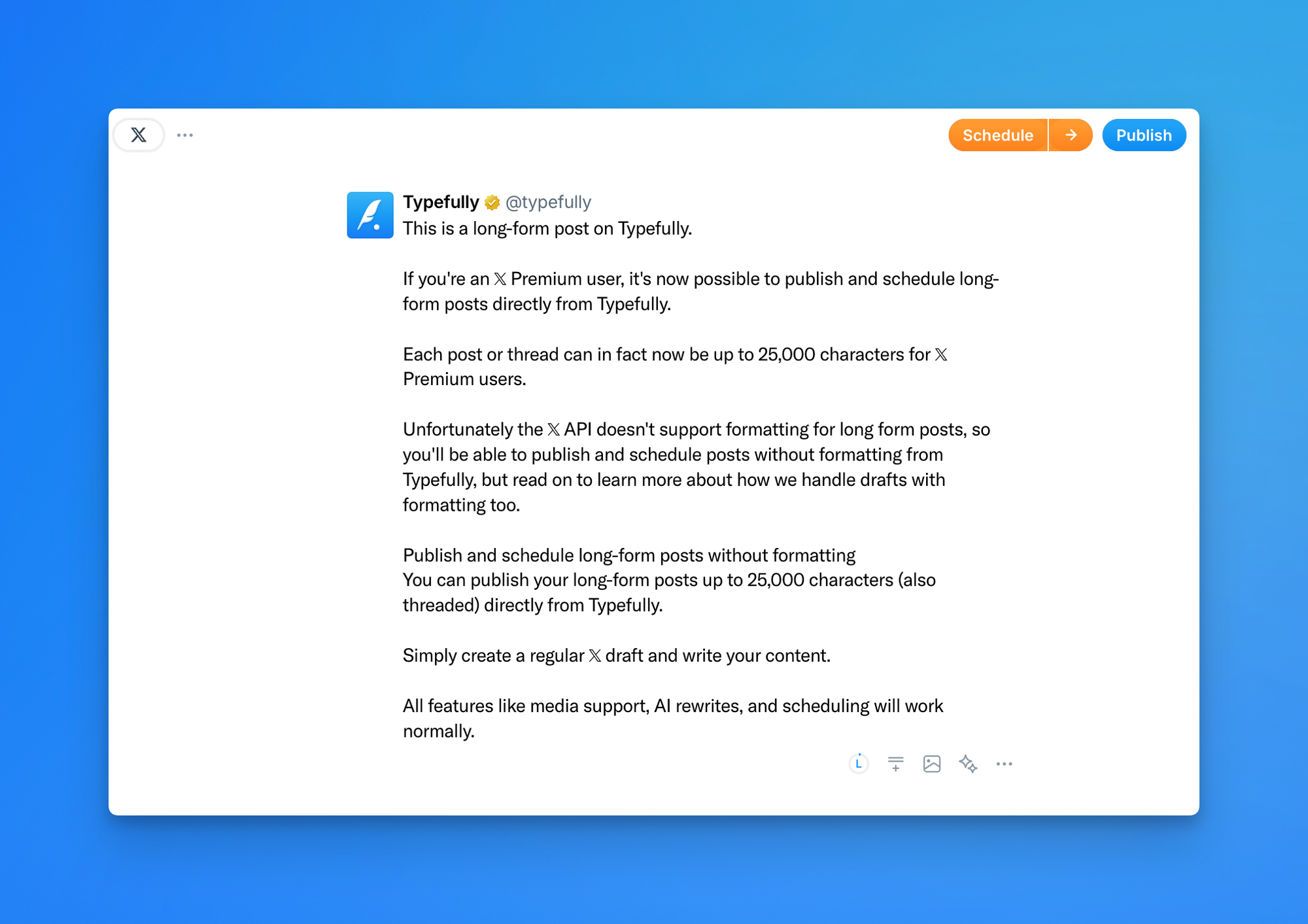 𝕏 ···

Schedule → Publish

Typefully @typefully
This is a long-form post on Typefully.

If you're an 𝕏 Premium user, it's now possible to publish and schedule long-form posts directly from Typefully.

Each post or thread can in fact now be up to 25,000 characters for 𝕏 Premium users.

Unfortunately the 𝕏 API doesn't support formatting for long form posts, so you'll be able to publish and schedule posts without formatting from Typefully, but read on to learn more about how we handle drafts with formatting too.

Publish and schedule long-form posts without formatting
You can publish your long-form posts up to 25,000 characters (also threaded) directly from Typefully.

Simply create a regular 𝕏 draft and write your content.

All features like media support, AI rewrites, and scheduling will work normally.

L ···